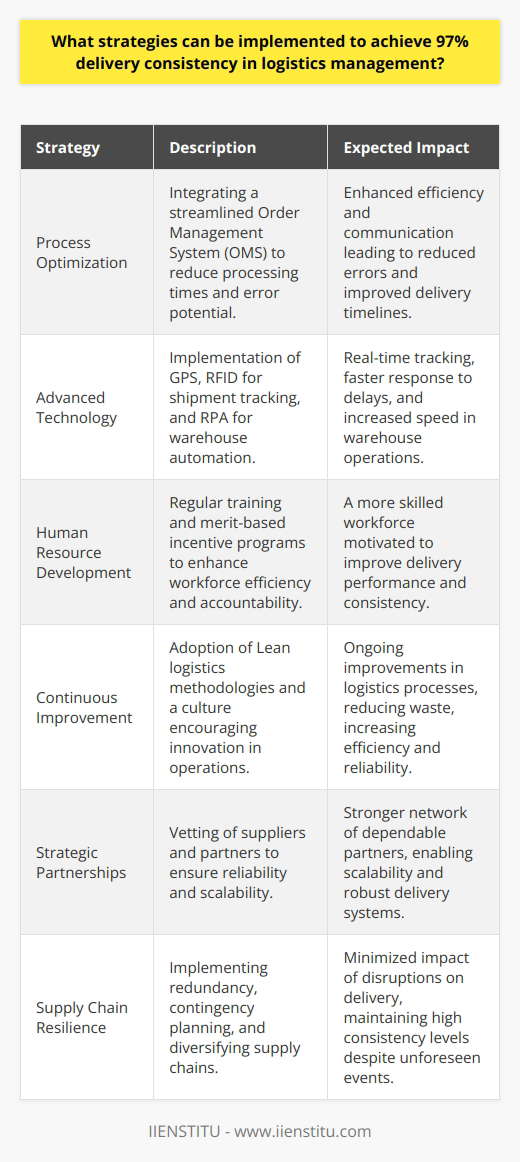 What strategies can be implemented to achieve 97% delivery consistency in logistics management?

| Strategy | Description | Expected Impact |
|---|---|---|
| Process Optimization | Integrating a streamlined Order Management System (OMS) to reduce processing times and error potential. | Enhanced efficiency and communication leading to reduced errors and improved delivery timelines. |
| Advanced Technology | Implementation of GPS, RFID for shipment tracking, and RPA for warehouse automation. | Real-time tracking, faster response to delays, and increased speed in warehouse operations. |
| Human Resource Development | Regular training and merit-based incentive programs to enhance workforce efficiency and accountability. | A more skilled workforce motivated to improve delivery performance and consistency. |
| Continuous Improvement | Adoption of Lean logistics methodologies and a culture encouraging innovation in operations. | Ongoing improvements in logistics processes, reducing waste, increasing efficiency and reliability. |
| Strategic Partnerships | Vetting of suppliers and partners to ensure reliability and scalability. | Stronger network of dependable partners, enabling scalability and robust delivery systems. |
| Supply Chain Resilience | Implementing redundancy, contingency planning, and diversifying supply chains. | Minimized impact of disruptions on delivery, maintaining high consistency levels despite unforeseen events. |

IIENSTITU - www.iienstitu.com